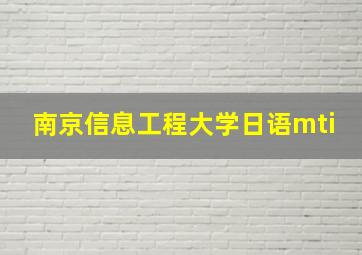 南京信息工程大学日语mti